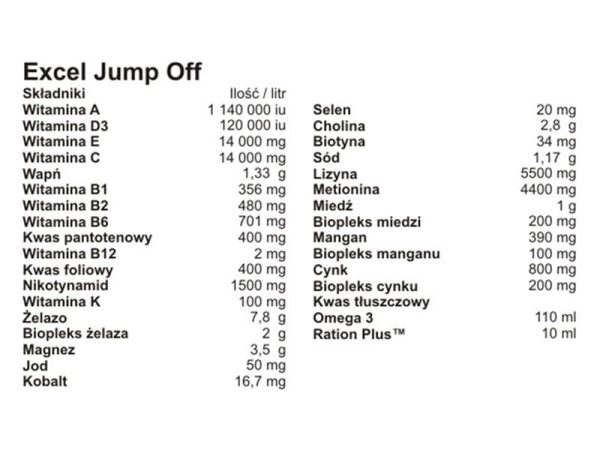 Excel Jump Off

| Składniki | Ilość / litr |
|---|---|
| Witamina A | 1 140 000 iu |
| Witamina D3 | 120 000 iu |
| Witamina E | 14 000 mg |
| Witamina C | 14 000 mg |
| Wapń | 1,33 g |
| Witamina B1 | 356 mg |
| Witamina B2 | 480 mg |
| Witamina B6 | 701 mg |
| Kwas pantotenowy | 400 mg |
| Witamina B12 | 2 mg |
| Kwas foliowy | 400 mg |
| Nikotynamid | 1500 mg |
| Witamina K | 100 mg |
| Żelazo | 7,8 g |
| Biopleks żelaza | 2 g |
| Magnez | 3,5 g |
| Jod | 50 mg |
| Kobalt | 16,7 mg |

| | |
|---|---|
| Selen | 20 mg |
| Cholina | 2,8 g |
| Biotyna | 34 mg |
| Sód | 1,17 g |
| Lizyna | 5500 mg |
| Metionina | 4400 mg |
| Miedź | 1 g |
| Biopleks miedzi | 200 mg |
| Mangan | 390 mg |
| Biopleks manganu | 100 mg |
| Cynk | 800 mg |
| Biopleks cynku | 200 mg |
| Kwas tłuszczowy | |
| Omega 3 | 110 ml |
| Ration Plus™ | 10 ml |